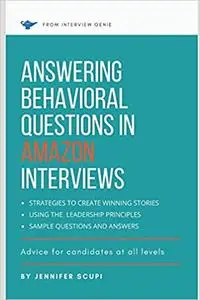 FROM INTERVIEW GENIE

ANSWERING BEHAVIORAL QUESTIONS IN AMAZON INTERVIEWS

• STRATEGIES TO CREATE WINNING STORIES
• USING THE LEADERSHIP PRINCIPLES
• SAMPLE QUESTIONS AND ANSWERS

Advice for candidates at all levels

BY JENNIFER SCUPI